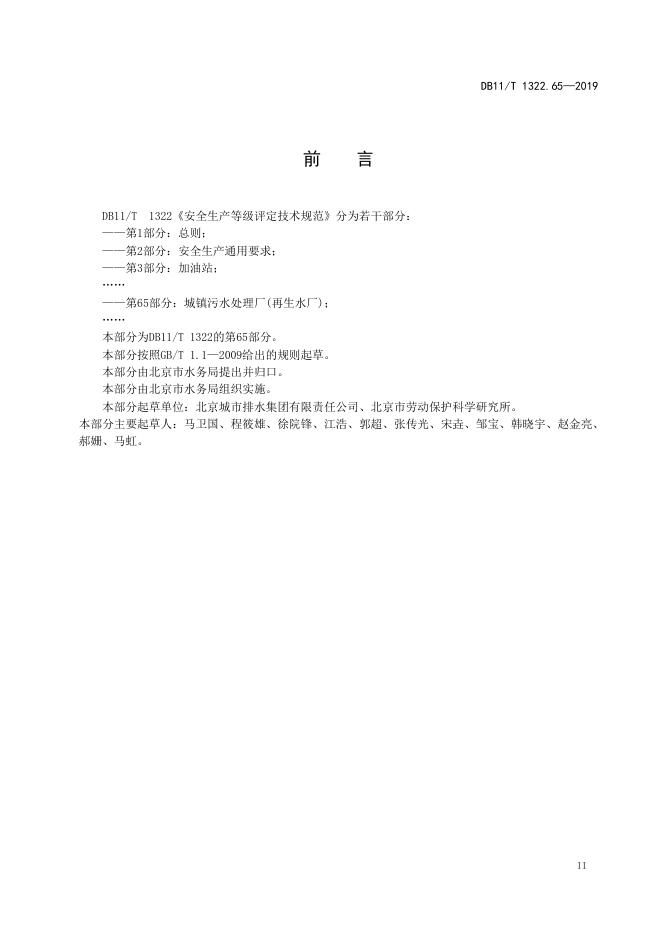 DB11/T 1322.65—2019

前　言

DB11/T　1322《安全生产等级评定技术规范》分为若干部分：
——第1部分：总则；
——第2部分：安全生产通用要求；
——第3部分：加油站；
……
——第65部分：城镇污水处理厂(再生水厂)；
……
本部分为DB11/T 1322的第65部分。
本部分按照GB/T 1.1—2009给出的规则起草。
本部分由北京市水务局提出并归口。
本部分由北京市水务局组织实施。
本部分起草单位：北京城市排水集团有限责任公司、北京市劳动保护科学研究所。
本部分主要起草人：马卫国、程筱雄、徐院锋、江浩、郭超、张传光、宋垚、邹宝、韩晓宇、赵金亮、郝姗、马虹。

II